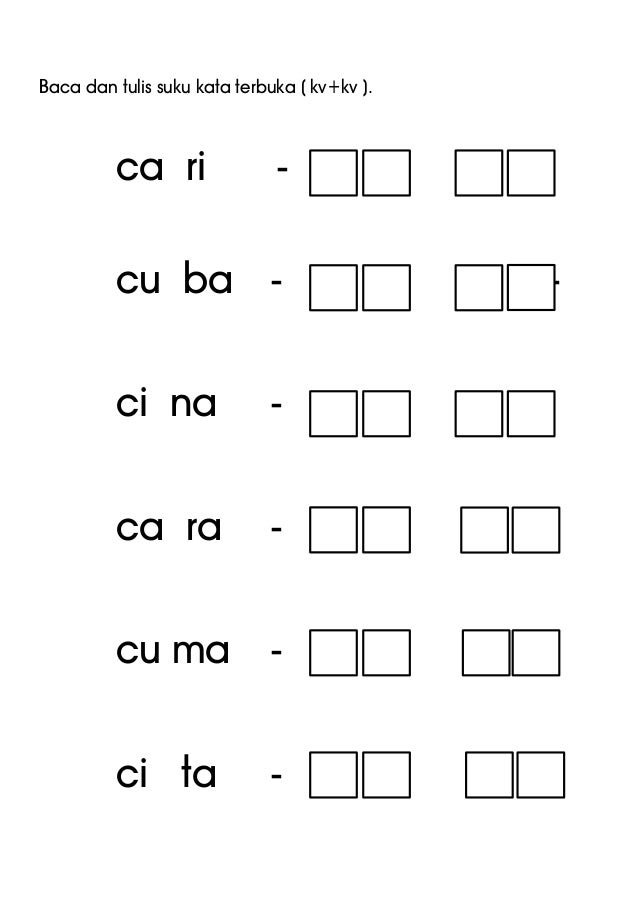 Baca dan tulis suku kata terbuka ( kv+kv ).

ca ri -

cu ba -

ci na -

ca ra -

cu ma -

ci ta -